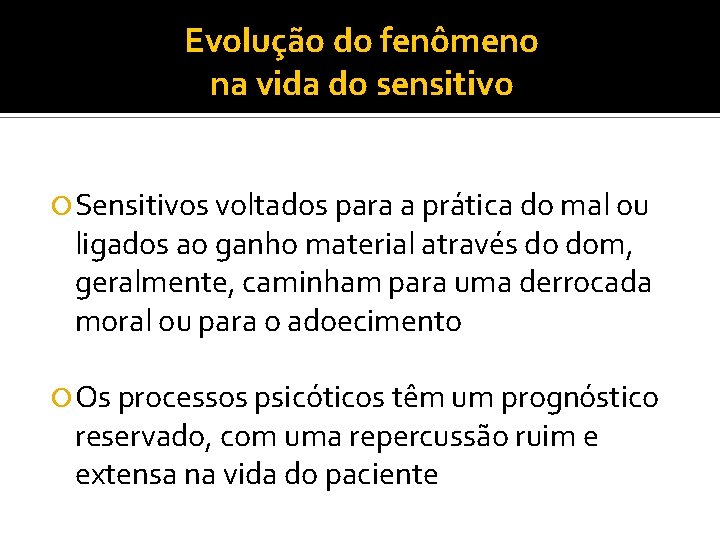 Evolução do fenômeno
na vida do sensitivo

Sensitivos voltados para a prática do mal ou ligados ao ganho material através do dom, geralmente, caminham para uma derrocada moral ou para o adoecimento

Os processos psicóticos têm um prognóstico reservado, com uma repercussão ruim e extensa na vida do paciente